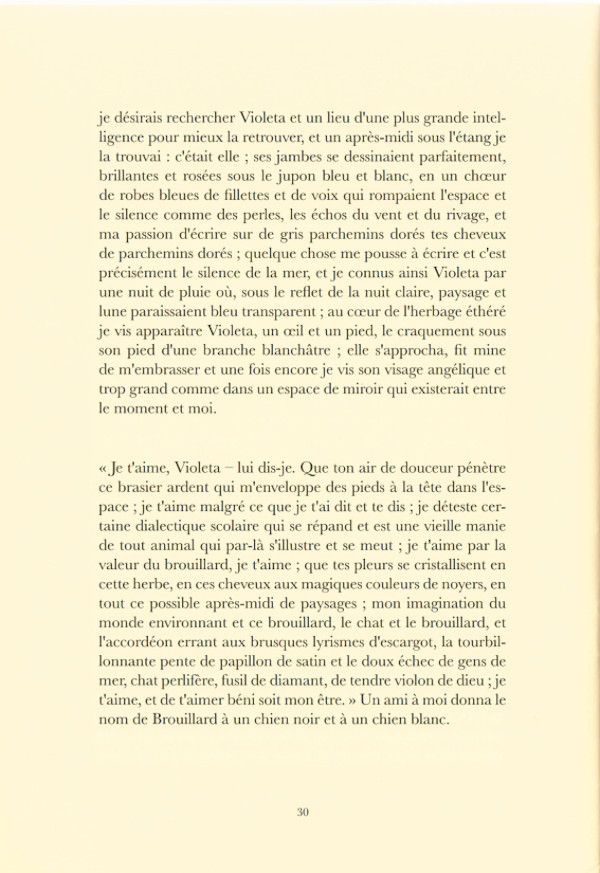 je désirais rechercher Violeta et un lieu d'une plus grande intelligence pour mieux la retrouver, et un après-midi sous l'étang je la trouvai : c'était elle ; ses jambes se dessinaient parfaitement, brillantes et rosées sous le jupon bleu et blanc, en un chœur de robes bleues de fillettes et de voix qui rompaient l'espace et le silence comme des perles, les échos du vent et du rivage, et ma passion d'écrire sur de gris parchemins dorés tes cheveux de parchemins dorés ; quelque chose me pousse à écrire et c'est précisément le silence de la mer, et je connus ainsi Violeta par une nuit de pluie où, sous le reflet de la nuit claire, paysage et lune paraissaient bleu transparent ; au cœur de l'herbage éthéré je vis apparaître Violeta, un œil et un pied, le craquement sous son pied d'une branche blanchâtre ; elle s'approcha, fit mine de m'embrasser et une fois encore je vis son visage angélique et trop grand comme dans un espace de miroir qui existerait entre le moment et moi.

« Je t'aime, Violeta – lui dis-je. Que ton air de douceur pénètre ce brasier ardent qui m'enveloppe des pieds à la tête dans l'espace ; je t'aime malgré ce que je t'ai dit et te dis ; je déteste certaine dialectique scolaire qui se répand et est une vieille manie de tout animal qui par-là s'illustre et se meut ; je t'aime par la valeur du brouillard, je t'aime ; que tes pleurs se cristallisent en cette herbe, en ces cheveux aux magiques couleurs de noyers, en tout ce possible après-midi de paysages ; mon imagination du monde environnant et ce brouillard, le chat et le brouillard, et l'accordéon errant aux brusques lyrismes d'escargot, la tourbillonnante pente de papillon de satin et le doux échec de gens de mer, chat perlifère, fusil de diamant, de tendre violon de dieu ; je t'aime, et de t'aimer béni soit mon être. » Un ami à moi donna le nom de Brouillard à un chien noir et à un chien blanc.

30